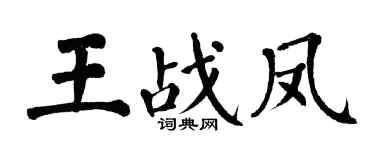 王战凤
词典网